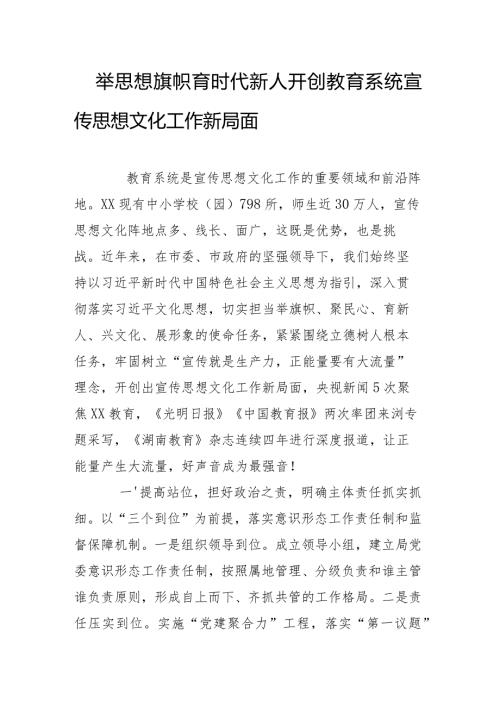 举思想旗帜育时代新人开创教育系统宣传思想文化工作新局面

教育系统是宣传思想文化工作的重要领域和前沿阵地。XX现有中小学校（园）798所，师生近30万人，宣传思想文化阵地点多、线长、面广，这既是优势，也是挑战。近年来，在市委、市政府的坚强领导下，我们始终坚持以习近平新时代中国特色社会主义思想为指引，深入贯彻落实习近平文化思想，切实担当举旗帜、聚民心、育新人、兴文化、展形象的使命任务，紧紧围绕立德树人根本任务，牢固树立“宣传就是生产力，正能量要有大流量”理念，开创出宣传思想文化工作新局面，央视新闻5次聚焦XX教育，《光明日报》《中国教育报》两次率团来浏专题采写，《湖南教育》杂志连续四年进行深度报道，让正能量产生大流量，好声音成为最强音！

一'提高站位，担好政治之责，明确主体责任抓实抓细。以“三个到位”为前提，落实意识形态工作责任制和监督保障机制。一是组织领导到位。成立领导小组，建立局党委意识形态工作责任制，按照属地管理、分级负责和谁主管谁负责原则，形成自上而下、齐抓共管的工作格局。二是责任压实到位。实施“党建聚合力”工程，落实“第一议题”